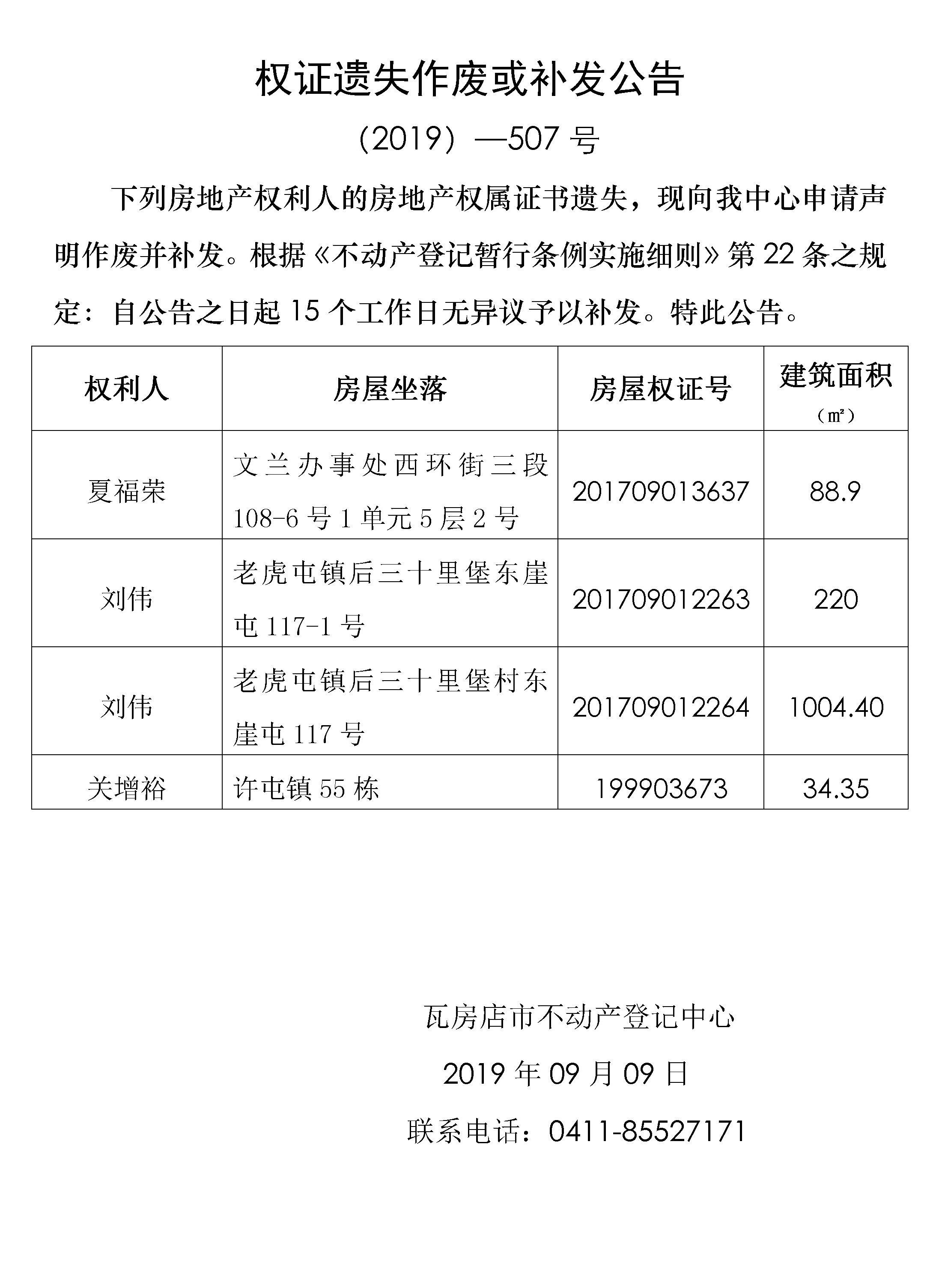 权证遗失作废或补发公告

（2019）—507 号

下列房地产权利人的房地产权属证书遗失，现向我中心申请声明作废并补发。根据《不动产登记暂行条例实施细则》第 22 条之规定：自公告之日起 15 个工作日无异议予以补发。特此公告。

| 权利人 | 房屋坐落 | 房屋权证号 | 建筑面积（㎡） |
|---|---|---|---|
| 夏福荣 | 文兰办事处西环街三段 108-6 号 1 单元 5 层 2 号 | 201709013637 | 88.9 |
| 刘伟 | 老虎屯镇后三十里堡东崖屯 117-1 号 | 201709012263 | 220 |
| 刘伟 | 老虎屯镇后三十里堡村东崖屯 117 号 | 201709012264 | 1004.40 |
| 关增裕 | 许屯镇 55 栋 | 199903673 | 34.35 |

瓦房店市不动产登记中心

2019 年 09 月 09 日

联系电话：0411-85527171